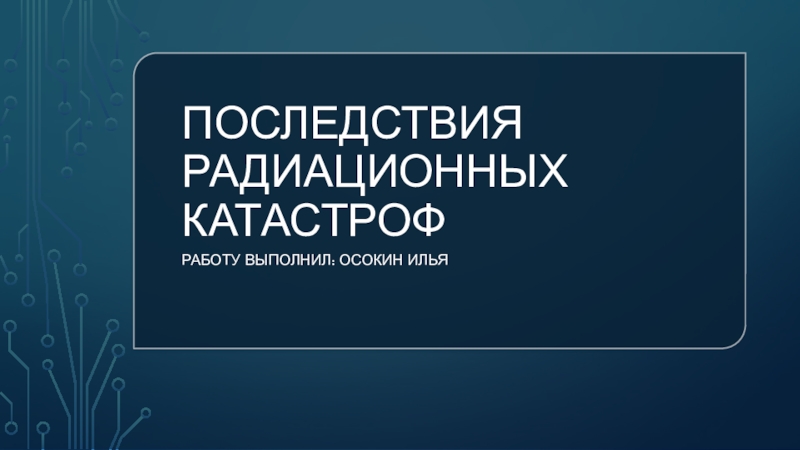 ПОСЛЕДСТВИЯ РАДИАЦИОННЫХ КАТАСТРОФ

РАБОТУ ВЫПОЛНИЛ: ОСОКИН ИЛЬЯ